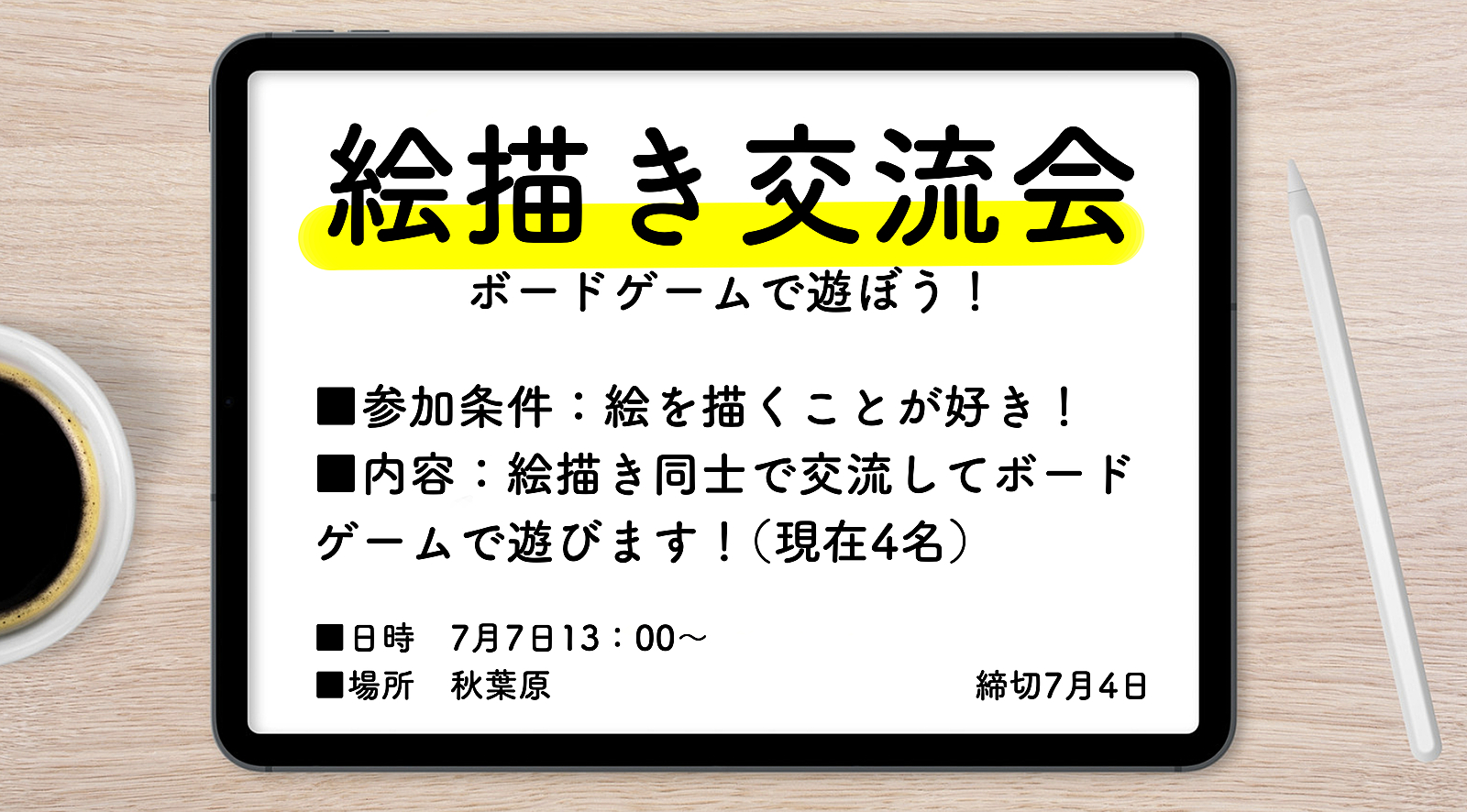 絵描き交流会
ボードゲームで遊ぼう！

■参加条件：絵を描くことが好き！
■内容：絵描き同士で交流してボードゲームで遊びます！（現在4名）

■日時　7月7日13：00～
■場所　秋葉原

締切7月4日